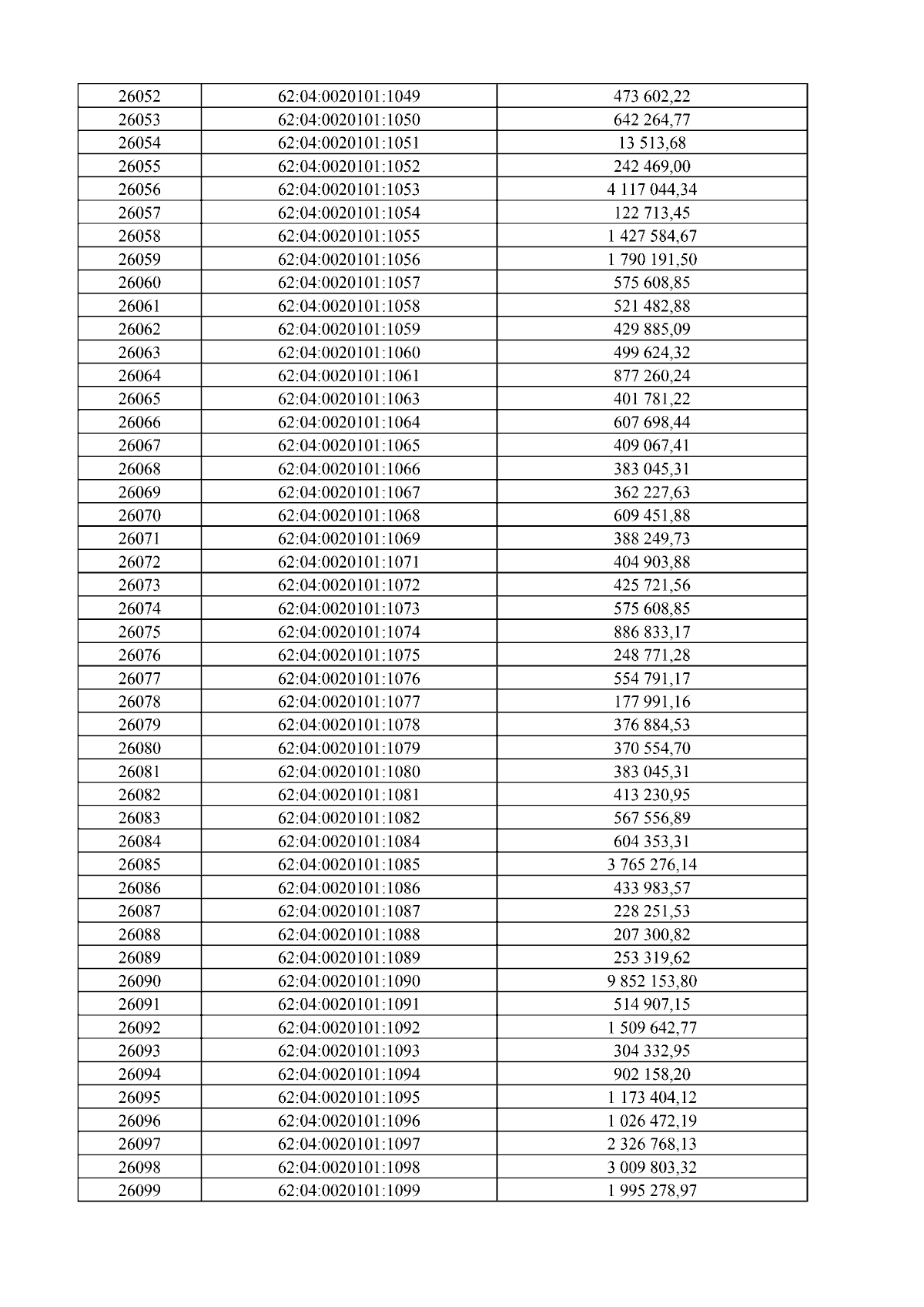 | 26052 | 62:04:0020101:1049 | 473 602,22 |
|---|---|---|
| 26053 | 62:04:0020101:1050 | 642 264,77 |
| 26054 | 62:04:0020101:1051 | 13 513,68 |
| 26055 | 62:04:0020101:1052 | 242 469,00 |
| 26056 | 62:04:0020101:1053 | 4 117 044,34 |
| 26057 | 62:04:0020101:1054 | 122 713,45 |
| 26058 | 62:04:0020101:1055 | 1 427 584,67 |
| 26059 | 62:04:0020101:1056 | 1 790 191,50 |
| 26060 | 62:04:0020101:1057 | 575 608,85 |
| 26061 | 62:04:0020101:1058 | 521 482,88 |
| 26062 | 62:04:0020101:1059 | 429 885,09 |
| 26063 | 62:04:0020101:1060 | 499 624,32 |
| 26064 | 62:04:0020101:1061 | 877 260,24 |
| 26065 | 62:04:0020101:1063 | 401 781,22 |
| 26066 | 62:04:0020101:1064 | 607 698,44 |
| 26067 | 62:04:0020101:1065 | 409 067,41 |
| 26068 | 62:04:0020101:1066 | 383 045,31 |
| 26069 | 62:04:0020101:1067 | 362 227,63 |
| 26070 | 62:04:0020101:1068 | 609 451,88 |
| 26071 | 62:04:0020101:1069 | 388 249,73 |
| 26072 | 62:04:0020101:1071 | 404 903,88 |
| 26073 | 62:04:0020101:1072 | 425 721,56 |
| 26074 | 62:04:0020101:1073 | 575 608,85 |
| 26075 | 62:04:0020101:1074 | 886 833,17 |
| 26076 | 62:04:0020101:1075 | 248 771,28 |
| 26077 | 62:04:0020101:1076 | 554 791,17 |
| 26078 | 62:04:0020101:1077 | 177 991,16 |
| 26079 | 62:04:0020101:1078 | 376 884,53 |
| 26080 | 62:04:0020101:1079 | 370 554,70 |
| 26081 | 62:04:0020101:1080 | 383 045,31 |
| 26082 | 62:04:0020101:1081 | 413 230,95 |
| 26083 | 62:04:0020101:1082 | 567 556,89 |
| 26084 | 62:04:0020101:1084 | 604 353,31 |
| 26085 | 62:04:0020101:1085 | 3 765 276,14 |
| 26086 | 62:04:0020101:1086 | 433 983,57 |
| 26087 | 62:04:0020101:1087 | 228 251,53 |
| 26088 | 62:04:0020101:1088 | 207 300,82 |
| 26089 | 62:04:0020101:1089 | 253 319,62 |
| 26090 | 62:04:0020101:1090 | 9 852 153,80 |
| 26091 | 62:04:0020101:1091 | 514 907,15 |
| 26092 | 62:04:0020101:1092 | 1 509 642,77 |
| 26093 | 62:04:0020101:1093 | 304 332,95 |
| 26094 | 62:04:0020101:1094 | 902 158,20 |
| 26095 | 62:04:0020101:1095 | 1 173 404,12 |
| 26096 | 62:04:0020101:1096 | 1 026 472,19 |
| 26097 | 62:04:0020101:1097 | 2 326 768,13 |
| 26098 | 62:04:0020101:1098 | 3 009 803,32 |
| 26099 | 62:04:0020101:1099 | 1 995 278,97 |